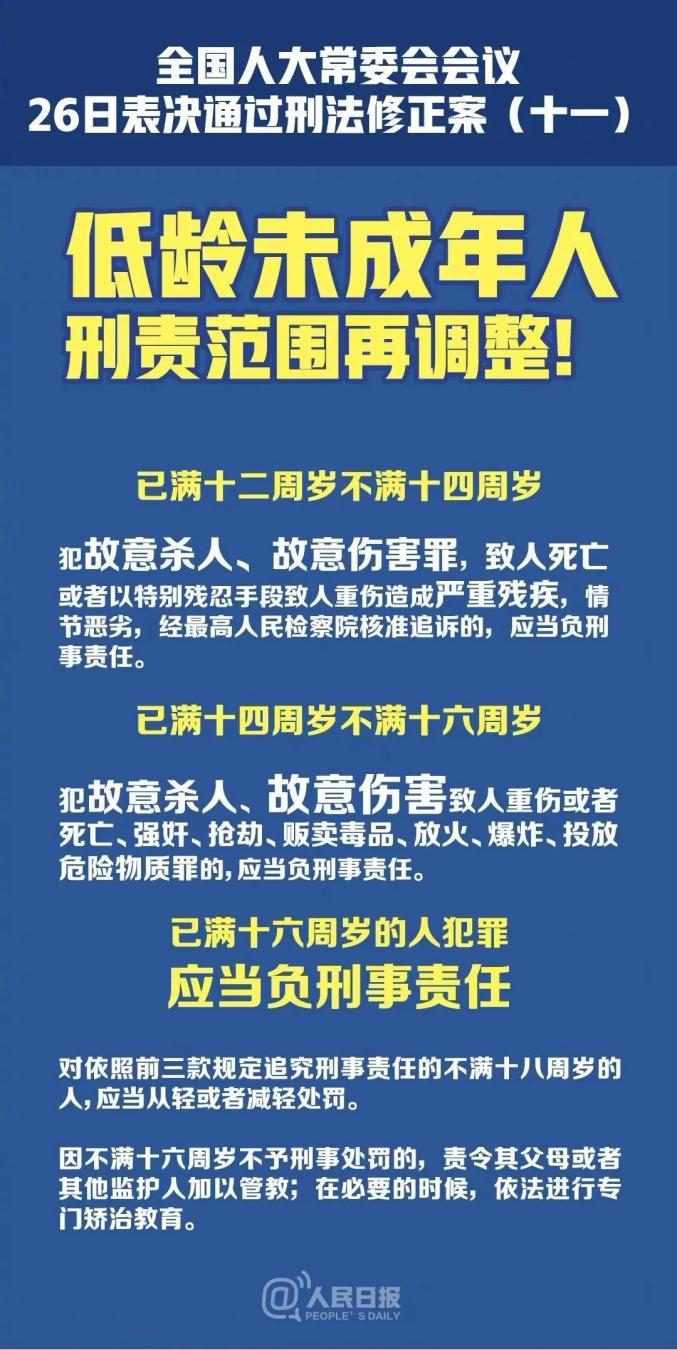 全国人大常委会会议
26日表决通过刑法修正案（十一）

低龄未成年人
刑责范围再调整！

已满十二周岁不满十四周岁

犯故意杀人、故意伤害罪，致人死亡或者以特别残忍手段致人重伤造成严重残疾，情节恶劣，经最高人民检察院核准追诉的，应当负刑事责任。

已满十四周岁不满十六周岁

犯故意杀人、故意伤害致人重伤或者死亡、强奸、抢劫、贩卖毒品、放火、爆炸、投放危险物质罪的，应当负刑事责任。

已满十六周岁的人犯罪
应当负刑事责任

对依照前三款规定追究刑事责任的不满十八周岁的人，应当从轻或者减轻处罚。

因不满十六周岁不予刑事处罚的，责令其父母或者其他监护人加以管教；在必要的时候，依法进行专门矫治教育。

@人民日报
PEOPLE'S DAILY